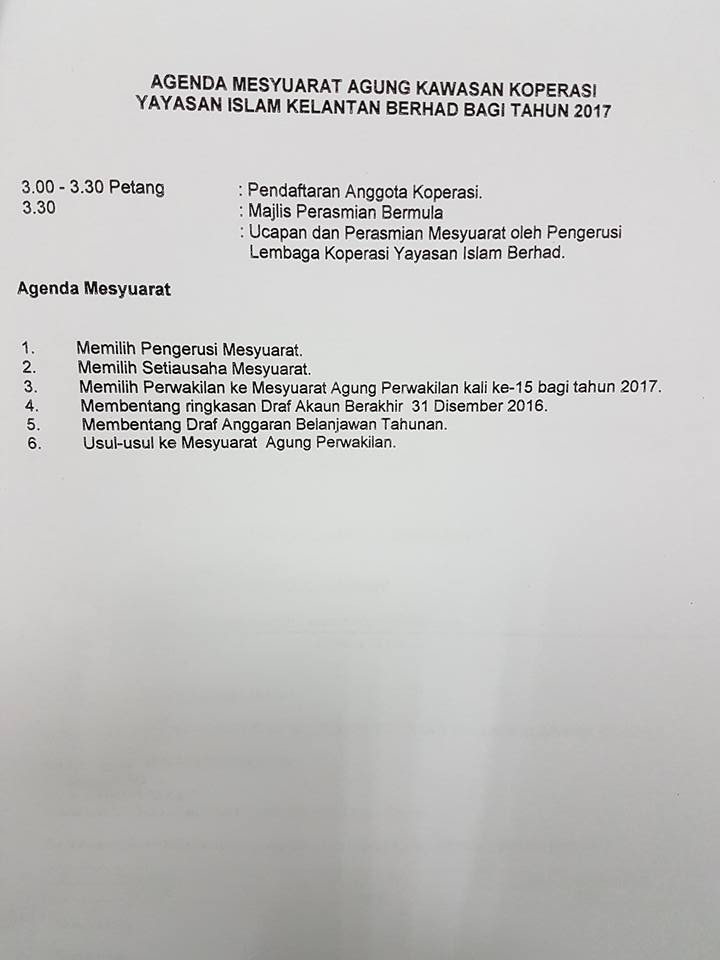 AGENDA MESYUARAT AGUNG KAWASAN KOPERASI
YAYASAN ISLAM KELANTAN BERHAD BAGI TAHUN 2017

3.00 - 3.30 Petang : Pendaftaran Anggota Koperasi.
3.30 : Majlis Perasmian Bermula
: Ucapan dan Perasmian Mesyuarat oleh Pengerusi Lembaga Koperasi Yayasan Islam Berhad.

Agenda Mesyuarat

1. Memilih Pengerusi Mesyuarat.
2. Memilih Setiausaha Mesyuarat.
3. Memilih Perwakilan ke Mesyuarat Agung Perwakilan kali ke-15 bagi tahun 2017.
4. Membentang ringkasan Draf Akaun Berakhir 31 Disember 2016.
5. Membentang Draf Anggaran Belanjawan Tahunan.
6. Usul-usul ke Mesyuarat Agung Perwakilan.